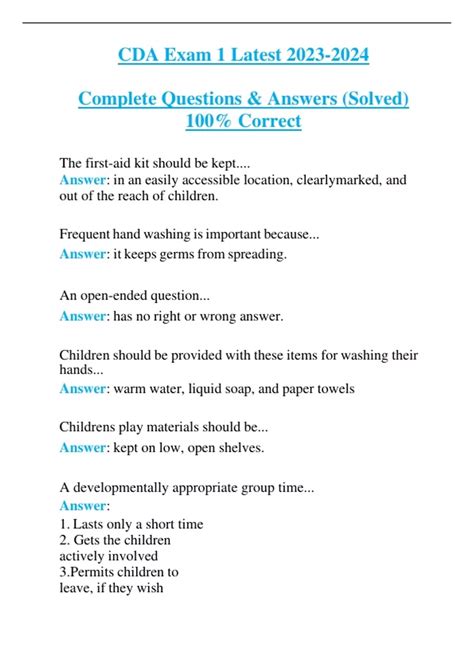 CDA Exam 1 Latest 2023-2024

Complete Questions & Answers (Solved) 100% Correct

The first-aid kit should be kept....
Answer: in an easily accessible location, clearlymarked, and out of the reach of children.

Frequent hand washing is important because...
Answer: it keeps germs from spreading.

An open-ended question...
Answer: has no right or wrong answer.

Children should be provided with these items for washing their hands...
Answer: warm water, liquid soap, and paper towels

Childrens play materials should be...
Answer: kept on low, open shelves.

A developmentally appropriate group time...
Answer:
1. Lasts only a short time
2. Gets the children actively involved
3.Permits children to leave, if they wish